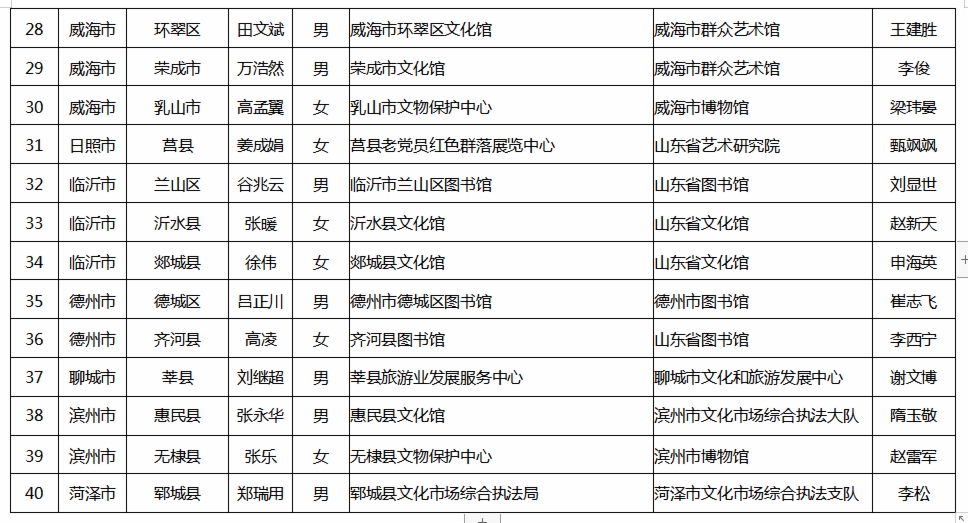 | 28 | 威海市 | 环翠区 | 田文斌 | 男 | 威海市环翠区文化馆 | 威海市群众艺术馆 | 王建胜 |
|---|---|---|---|---|---|---|---|
| 29 | 威海市 | 荣成市 | 万浩然 | 男 | 荣成市文化馆 | 威海市群众艺术馆 | 李俊 |
| 30 | 威海市 | 乳山市 | 高孟翼 | 女 | 乳山市文物保护中心 | 威海市博物馆 | 梁玮晏 |
| 31 | 日照市 | 莒县 | 姜成娟 | 女 | 莒县老党员红色群落展览中心 | 山东省艺术研究院 | 甄飒飒 |
| 32 | 临沂市 | 兰山区 | 谷兆云 | 男 | 临沂市兰山区图书馆 | 山东省图书馆 | 刘显世 |
| 33 | 临沂市 | 沂水县 | 张暖 | 女 | 沂水县文化馆 | 山东省文化馆 | 赵新天 |
| 34 | 临沂市 | 郯城县 | 徐伟 | 女 | 郯城县文化馆 | 山东省文化馆 | 申海英 |
| 35 | 德州市 | 德城区 | 吕正川 | 男 | 德州市德城区图书馆 | 德州市图书馆 | 崔志飞 |
| 36 | 德州市 | 齐河县 | 高凌 | 女 | 齐河县图书馆 | 山东省图书馆 | 李西宁 |
| 37 | 聊城市 | 莘县 | 刘继超 | 男 | 莘县旅游业发展服务中心 | 聊城市文化和旅游发展中心 | 谢文博 |
| 38 | 滨州市 | 惠民县 | 张永华 | 男 | 惠民县文化馆 | 滨州市文化市场综合执法大队 | 隋玉敬 |
| 39 | 滨州市 | 无棣县 | 张乐 | 女 | 无棣县文物保护中心 | 滨州市博物馆 | 赵雷军 |
| 40 | 菏泽市 | 郓城县 | 郑瑞用 | 男 | 郓城县文化市场综合执法局 | 菏泽市文化市场综合执法支队 | 李松 |